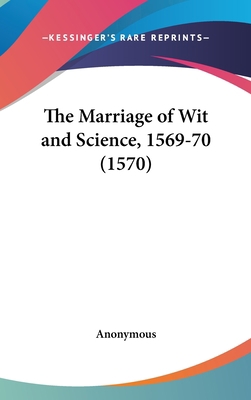 —KESSINGER'S RARE REPRINTS—

The Marriage of Wit and Science, 1569-70 (1570)

Anonymous